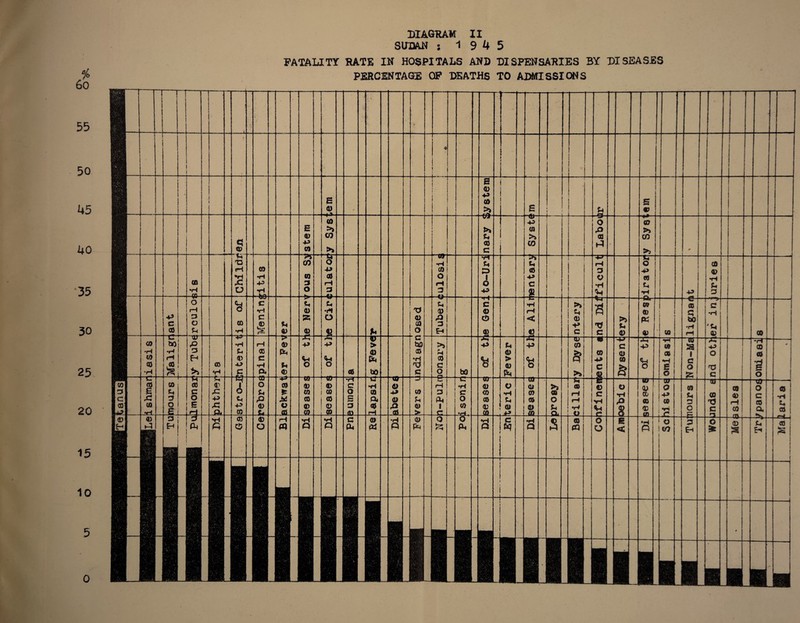 DIAGRAM II
SUDAN : 1 9 4 5
FATALITY RATE IN HOSPITALS AND DISPENSARIES BY DISEASES
PERCENTAGE OF DEATHS TO ADMISSIONS

%
60
55
50
45
40
35
30
25
20
15
10
5
0

Tetanus
Leishmaniasis
Tumours Malignant
Pulmonary Tuberculosis
Diphtheria
Gastro-Enteritis of Children
Cerebrospinal Meningitis
Blackwater Fever
Diseases of the Nervous System
Diseases of the Circulatory System
Pneumonia
Relapsing Fever
Diabetes
Fevers undiagnosed
Non-Pulmonary Tuberculosis
Poisoning
Diseases of the Genito-Urinary System
Enteric Fever
Diseases of the Alimentary System
Leprosy
Bacillary Dysentery
Confinements and Difficult Labour
Amoebic Dysentery
Diseases of the Respiratory System
Schistosomiasis
Tumours Non-Malignant
Wounds and other injuries
Measles
Trypanosomiasis
Malaria